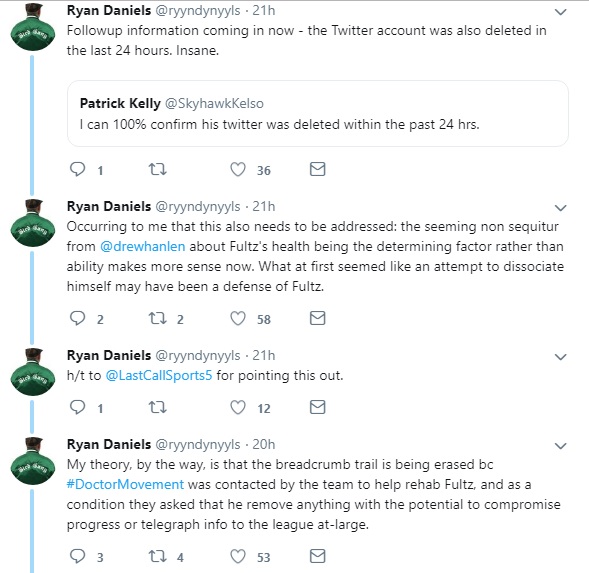 Ryan Daniels @ryyndynyyls · 21h
Followup information coming in now - the Twitter account was also deleted in the last 24 hours. Insane.

Patrick Kelly @SkyhawkKelso
I can 100% confirm his twitter was deleted within the past 24 hrs.

1 36

Ryan Daniels @ryyndynyyls · 21h
Occurring to me that this also needs to be addressed: the seeming non sequitur from @drewhanlen about Fultz's health being the determining factor rather than ability makes more sense now. What at first seemed like an attempt to dissociate himself may have been a defense of Fultz.

2 2 58

Ryan Daniels @ryyndynyyls · 21h
h/t to @LastCallSports5 for pointing this out.

1 12

Ryan Daniels @ryyndynyyls · 20h
My theory, by the way, is that the breadcrumb trail is being erased bc #DoctorMovement was contacted by the team to help rehab Fultz, and as a condition they asked that he remove anything with the potential to compromise progress or telegraph info to the league at-large.

3 4 53